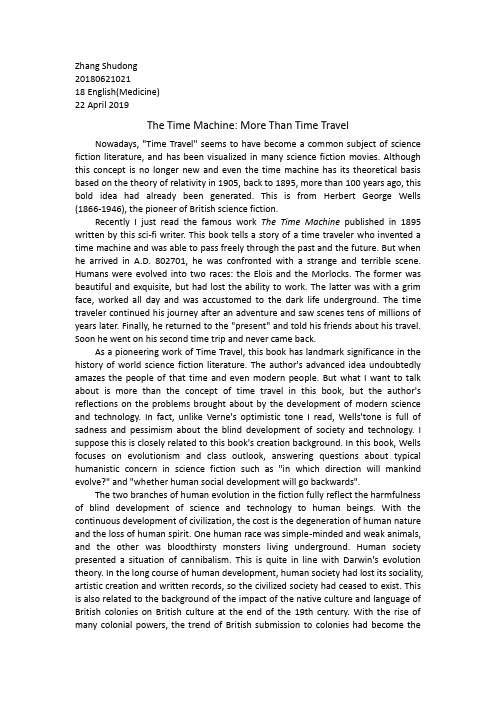 Zhang Shudong
20180621021
18 English(Medicine)
22 April 2019

The Time Machine: More Than Time Travel

Nowadays, "Time Travel" seems to have become a common subject of science fiction literature, and has been visualized in many science fiction movies. Although this concept is no longer new and even the time machine has its theoretical basis based on the theory of relativity in 1905, back to 1895, more than 100 years ago, this bold idea had already been generated. This is from Herbert George Wells (1866-1946), the pioneer of British science fiction.

Recently I just read the famous work The Time Machine published in 1895 written by this sci-fi writer. This book tells a story of a time traveler who invented a time machine and was able to pass freely through the past and the future. But when he arrived in A.D. 802701, he was confronted with a strange and terrible scene. Humans were evolved into two races: the Elois and the Morlocks. The former was beautiful and exquisite, but had lost the ability to work. The latter was with a grim face, worked all day and was accustomed to the dark life underground. The time traveler continued his journey after an adventure and saw scenes tens of millions of years later. Finally, he returned to the "present" and told his friends about his travel. Soon he went on his second time trip and never came back.

As a pioneering work of Time Travel, this book has landmark significance in the history of world science fiction literature. The author's advanced idea undoubtedly amazes the people of that time and even modern people. But what I want to talk about is more than the concept of time travel in this book, but the author's reflections on the problems brought about by the development of modern science and technology. In fact, unlike Verne's optimistic tone I read, Wells'tone is full of sadness and pessimism about the blind development of society and technology. I suppose this is closely related to this book's creation background. In this book, Wells focuses on evolutionism and class outlook, answering questions about typical humanistic concern in science fiction such as "in which direction will mankind evolve?" and "whether human social development will go backwards".

The two branches of human evolution in the fiction fully reflect the harmfulness of blind development of science and technology to human beings. With the continuous development of civilization, the cost is the degeneration of human nature and the loss of human spirit. One human race was simple-minded and weak animals, and the other was bloodthirsty monsters living underground. Human society presented a situation of cannibalism. This is quite in line with Darwin's evolution theory. In the long course of human development, human society had lost its sociality, artistic creation and written records, so the civilized society had ceased to exist. This is also related to the background of the impact of the native culture and language of British colonies on British culture at the end of the 19th century. With the rise of many colonial powers, the trend of British submission to colonies had become the